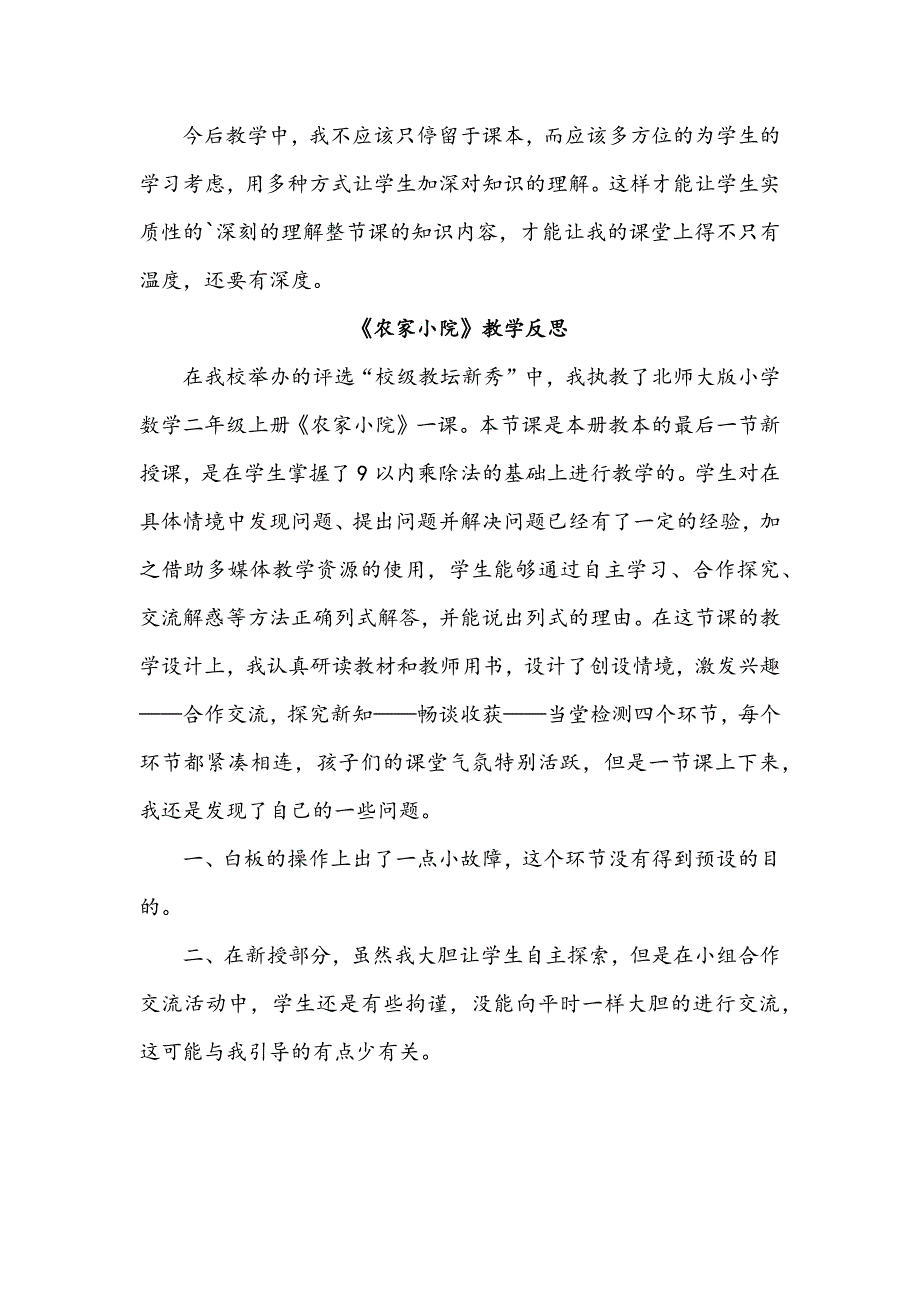 今后教学中，我不应该只停留于课本，而应该多方位的为学生的学习考虑，用多种方式让学生加深对知识的理解。这样才能让学生实质性的`深刻的理解整节课的知识内容，才能让我的课堂上得不只有温度，还要有深度。

《农家小院》教学反思

在我校举办的评选“校级教坛新秀”中，我执教了北师大版小学数学二年级上册《农家小院》一课。本节课是本册教本的最后一节新授课，是在学生掌握了9以内乘除法的基础上进行教学的。学生对在具体情境中发现问题、提出问题并解决问题已经有了一定的经验，加之借助多媒体教学资源的使用，学生能够通过自主学习、合作探究、交流解惑等方法正确列式解答，并能说出列式的理由。在这节课的教学设计上，我认真研读教材和教师用书，设计了创设情境，激发兴趣——合作交流，探究新知——畅谈收获——当堂检测四个环节，每个环节都紧凑相连，孩子们的课堂气氛特别活跃，但是一节课上下来，我还是发现了自己的一些问题。

一、白板的操作上出了一点小故障，这个环节没有得到预设的目的。

二、在新授部分，虽然我大胆让学生自主探索，但是在小组合作交流活动中，学生还是有些拘谨，没能向平时一样大胆的进行交流，这可能与我引导的有点少有关。